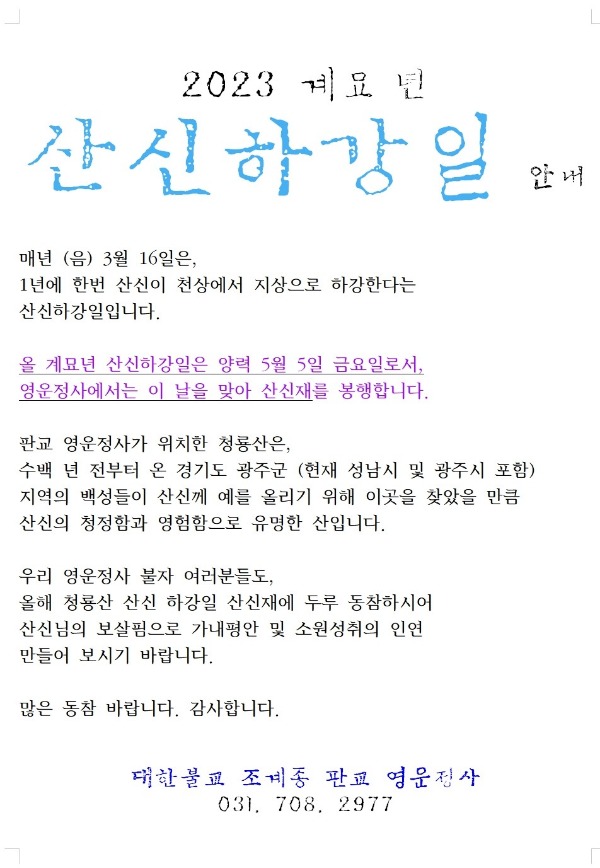 2023 계묘년

산신하강일 안내

매년 (음) 3월 16일은,
1년에 한번 산신이 천상에서 지상으로 하강한다는
산신하강일입니다.

올 계묘년 산신하강일은 양력 5월 5일 금요일로서,
영운정사에서는 이 날을 맞아 산신재를 봉행합니다.

판교 영운정사가 위치한 청룡산은,
수백 년 전부터 온 경기도 광주군 (현재 성남시 및 광주시 포함)
지역의 백성들이 산신께 예를 올리기 위해 이곳을 찾았을 만큼
산신의 청정함과 영험함으로 유명한 산입니다.

우리 영운정사 불자 여러분들도,
올해 청룡산 산신 하강일 산신재에 두루 동참하시어
산신님의 보살핌으로 가내평안 및 소원성취의 인연
만들어 보시기 바랍니다.

많은 동참 바랍니다. 감사합니다.

대한불교 조계종 판교 영운정사
031. 708. 2977